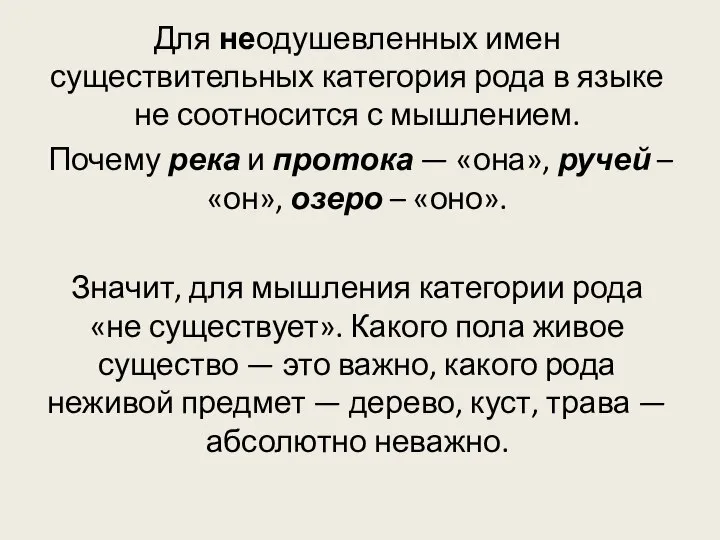 Для неодушевленных имен существительных категория рода в языке не соотносится с мышлением.

Почему река и протока — «она», ручей – «он», озеро – «оно».

Значит, для мышления категории рода «не существует». Какого пола живое существо — это важно, какого рода неживой предмет — дерево, куст, трава — абсолютно неважно.